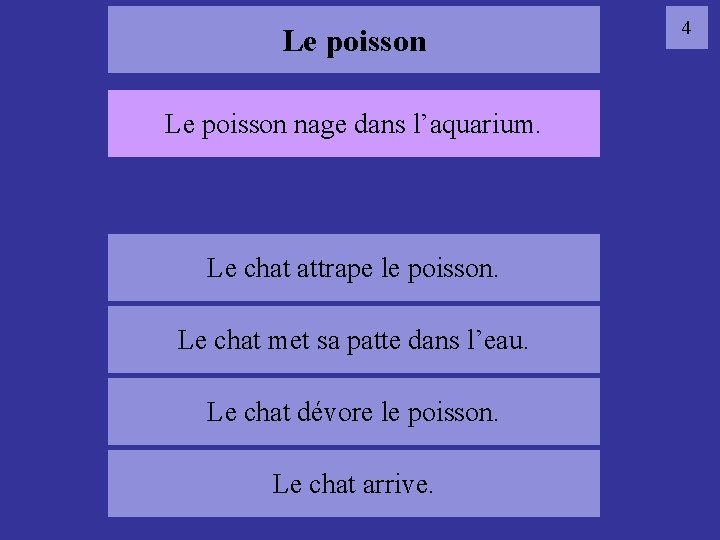 Le poisson

4

Le poisson nage dans l’aquarium.

Le chat attrape le poisson.

Le chat met sa patte dans l’eau.

Le chat dévore le poisson.

Le chat arrive.